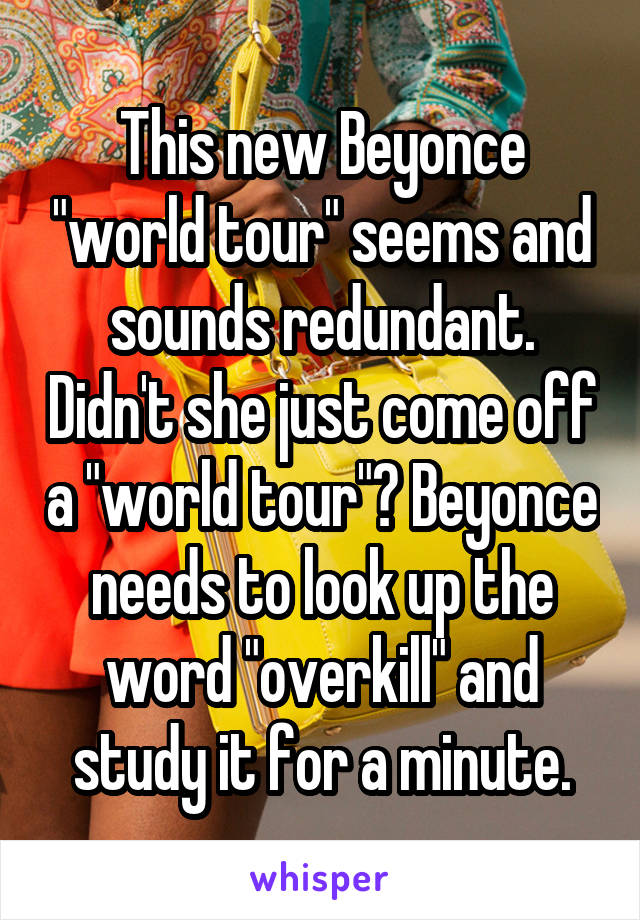 This new Beyonce "world tour" seems and sounds redundant. Didn't she just come off a "world tour"? Beyonce needs to look up the word "overkill" and study it for a minute.

whisper